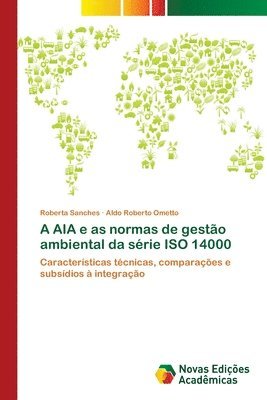 Roberta Sanches · Aldo Roberto Ometto

A AIA e as normas de gestão ambiental da série ISO 14000

Características técnicas, comparações e subsídios à integração

Novas Edições Acadêmicas